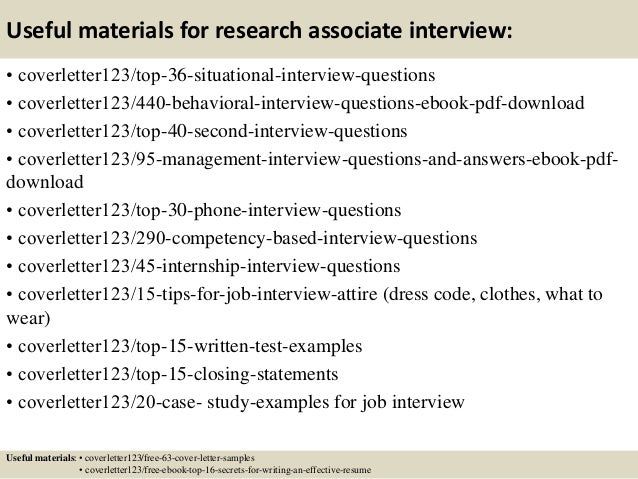 Useful materials for research associate interview:

• coverletter123/top-36-situational-interview-questions
• coverletter123/440-behavioral-interview-questions-ebook-pdf-download
• coverletter123/top-40-second-interview-questions
• coverletter123/95-management-interview-questions-and-answers-ebook-pdf-download
• coverletter123/top-30-phone-interview-questions
• coverletter123/290-competency-based-interview-questions
• coverletter123/45-internship-interview-questions
• coverletter123/15-tips-for-job-interview-attire (dress code, clothes, what to wear)
• coverletter123/top-15-written-test-examples
• coverletter123/top-15-closing-statements
• coverletter123/20-case- study-examples for job interview

Useful materials: • coverletter123/free-63-cover-letter-samples
• coverletter123/free-ebook-top-16-secrets-for-writing-an-effective-resume